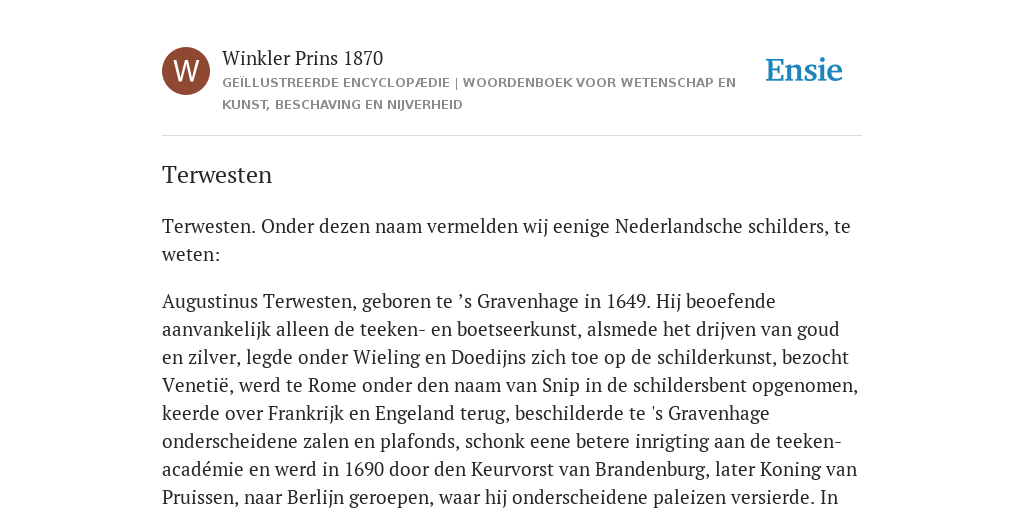 W

Winkler Prins 1870

GEÏLLUSTREERDE ENCYCLOPÆDIE | WOORDENBOEK VOOR WETENSCHAP EN KUNST, BESCHAVING EN NIJVERHEID

Ensie

Terwesten

Terwesten. Onder dezen naam vermelden wij eenige Nederlandsche schilders, te weten:

Augustinus Terwesten, geboren te ’s Gravenhage in 1649. Hij beoefende aanvankelijk alleen de teeken- en boetseerkunst, alsmede het drijven van goud en zilver, legde onder Wieling en Doedijns zich toe op de schilderkunst, bezocht Venetië, werd te Rome onder den naam van Snip in de schildersbent opgenomen, keerde over Frankrijk en Engeland terug, beschilderde te 's Gravenhage onderscheidene zalen en plafonds, schonk eene betere inrigting aan de teekenacadémie en werd in 1690 door den Keurvorst van Brandenburg, later Koning van Pruissen, naar Berlijn geroepen, waar hij onderscheidene paleizen versierde. In